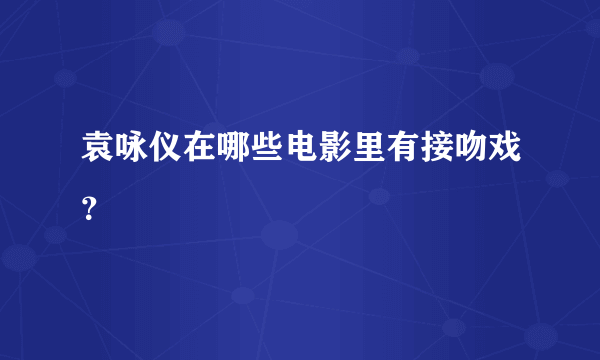 袁咏仪在哪些电影里有接吻戏?